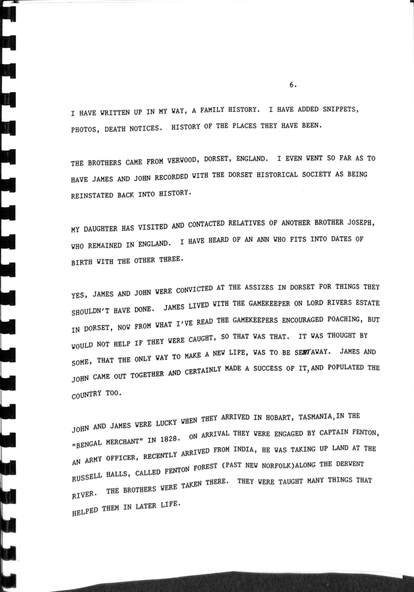 6.

I HAVE WRITTEN UP IN MY WAY, A FAMILY HISTORY. I HAVE ADDED SNIPPETS, PHOTOS, DEATH NOTICES. HISTORY OF THE PLACES THEY HAVE BEEN.

THE BROTHERS CAME FROM VERWOOD, DORSET, ENGLAND. I EVEN WENT SO FAR AS TO HAVE JAMES AND JOHN RECORDED WITH THE DORSET HISTORICAL SOCIETY AS BEING REINSTATED BACK INTO HISTORY.

MY DAUGHTER HAS VISITED AND CONTACTED RELATIVES OF ANOTHER BROTHER JOSEPH, WHO REMAINED IN ENGLAND. I HAVE HEARD OF AN ANN WHO FITS INTO DATES OF BIRTH WITH THE OTHER THREE.

YES, JAMES AND JOHN WERE CONVICTED AT THE ASSIZES IN DORSET FOR THINGS THEY SHOULDN'T HAVE DONE. JAMES LIVED WITH THE GAMEKEEPER ON LORD RIVERS ESTATE IN DORSET, NOW FROM WHAT I'VE READ THE GAMEKEEPERS ENCOURAGED POACHING, BUT WOULD NOT HELP IF THEY WERE CAUGHT, SO THAT WAS THAT. IT WAS THOUGHT BY SOME, THAT THE ONLY WAY TO MAKE A NEW LIFE, WAS TO BE SENT AWAY. JAMES AND JOHN CAME OUT TOGETHER AND CERTAINLY MADE A SUCCESS OF IT, AND POPULATED THE COUNTRY TOO.

JOHN AND JAMES WERE LUCKY WHEN THEY ARRIVED IN HOBART, TASMANIA, IN THE "BENGAL MERCHANT" IN 1828. ON ARRIVAL THEY WERE ENGAGED BY CAPTAIN FENTON, AN ARMY OFFICER, RECENTLY ARRIVED FROM INDIA, HE WAS TAKING UP LAND AT THE RUSSELL HALLS, CALLED FENTON FOREST (PAST NEW NORFOLK)ALONG THE DERWENT RIVER. THE BROTHERS WERE TAKEN THERE. THEY WERE TAUGHT MANY THINGS THAT HELPED THEM IN LATER LIFE.